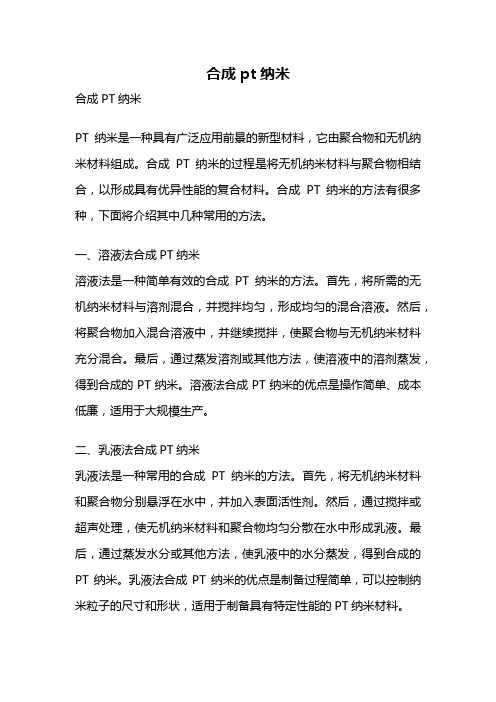 合成 pt 纳米

合成 PT 纳米

PT 纳米是一种具有广泛应用前景的新型材料，它由聚合物和无机纳米材料组成。合成 PT 纳米的过程是将无机纳米材料与聚合物相结合，以形成具有优异性能的复合材料。合成 PT 纳米的方法有很多种，下面将介绍其中几种常用的方法。

一、溶液法合成 PT 纳米

溶液法是一种简单有效的合成 PT 纳米的方法。首先，将所需的无机纳米材料与溶剂混合，并搅拌均匀，形成均匀的混合溶液。然后，将聚合物加入混合溶液中，并继续搅拌，使聚合物与无机纳米材料充分混合。最后，通过蒸发溶剂或其他方法，使溶液中的溶剂蒸发，得到合成的 PT 纳米。溶液法合成 PT 纳米的优点是操作简单、成本低廉，适用于大规模生产。

二、乳液法合成 PT 纳米

乳液法是一种常用的合成 PT 纳米的方法。首先，将无机纳米材料和聚合物分别悬浮在水中，并加入表面活性剂。然后，通过搅拌或超声处理，使无机纳米材料和聚合物均匀分散在水中形成乳液。最后，通过蒸发水分或其他方法，使乳液中的水分蒸发，得到合成的 PT 纳米。乳液法合成 PT 纳米的优点是制备过程简单，可以控制纳米粒子的尺寸和形状，适用于制备具有特定性能的 PT 纳米材料。